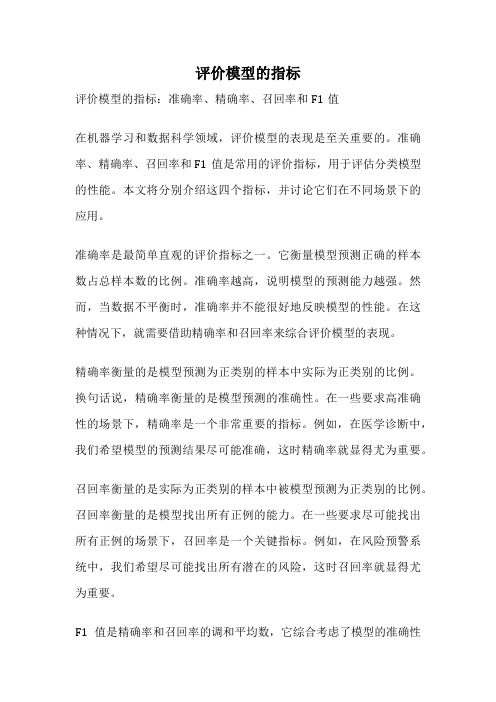 评价模型的指标

评价模型的指标：准确率、精确率、召回率和 F1 值

在机器学习和数据科学领域，评价模型的表现是至关重要的。准确率、精确率、召回率和 F1 值是常用的评价指标，用于评估分类模型的性能。本文将分别介绍这四个指标，并讨论它们在不同场景下的应用。

准确率是最简单直观的评价指标之一。它衡量模型预测正确的样本数占总样本数的比例。准确率越高，说明模型的预测能力越强。然而，当数据不平衡时，准确率并不能很好地反映模型的性能。在这种情况下，就需要借助精确率和召回率来综合评价模型的表现。

精确率衡量的是模型预测为正类别的样本中实际为正类别的比例。换句话说，精确率衡量的是模型预测的准确性。在一些要求高准确性的场景下，精确率是一个非常重要的指标。例如，在医学诊断中，我们希望模型的预测结果尽可能准确，这时精确率就显得尤为重要。

召回率衡量的是实际为正类别的样本中被模型预测为正类别的比例。召回率衡量的是模型找出所有正例的能力。在一些要求尽可能找出所有正例的场景下，召回率是一个关键指标。例如，在风险预警系统中，我们希望尽可能找出所有潜在的风险，这时召回率就显得尤为重要。

F1 值是精确率和召回率的调和平均数，它综合考虑了模型的准确性